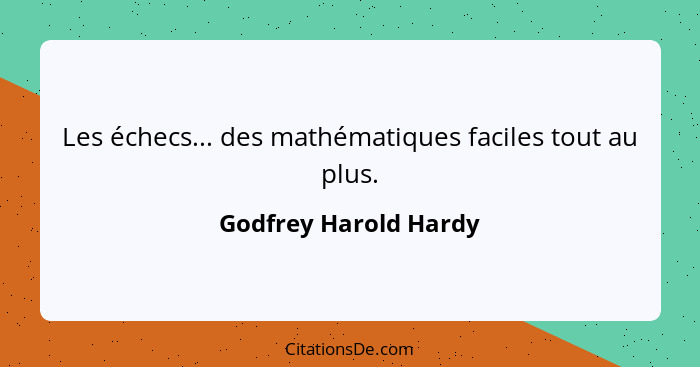 Les échecs... des mathématiques faciles tout au plus.

Godfrey Harold Hardy

CitationsDe.com